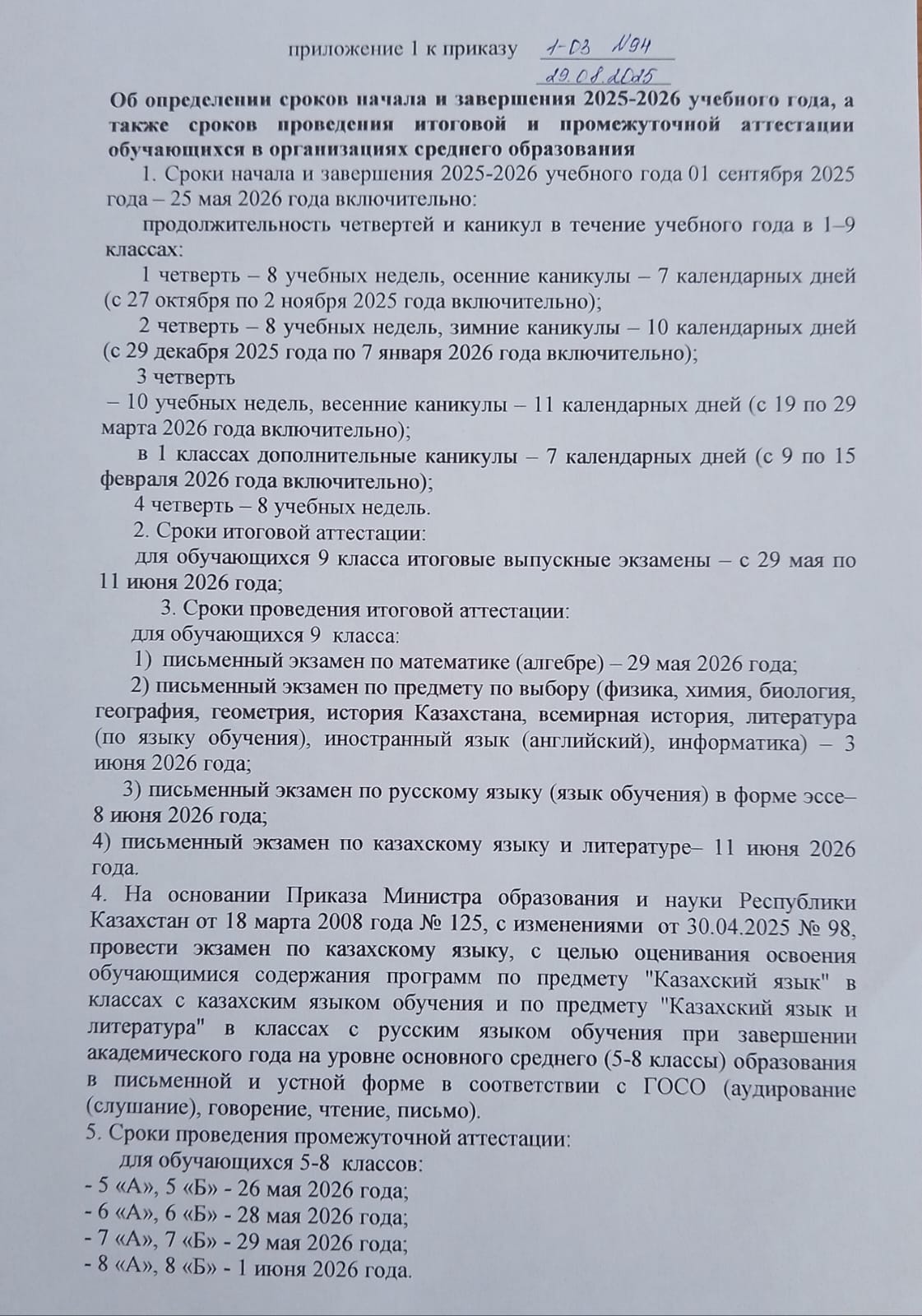 приложение 1 к приказу 1-03 №94
29.08.2025

Об определении сроков начала и завершения 2025-2026 учебного года, а также сроков проведения итоговой и промежуточной аттестации обучающихся в организациях среднего образования

1. Сроки начала и завершения 2025-2026 учебного года 01 сентября 2025 года – 25 мая 2026 года включительно:

продолжительность четвертей и каникул в течение учебного года в 1–9 классах:

1 четверть – 8 учебных недель, осенние каникулы – 7 календарных дней (с 27 октября по 2 ноября 2025 года включительно);

2 четверть – 8 учебных недель, зимние каникулы – 10 календарных дней (с 29 декабря 2025 года по 7 января 2026 года включительно);

3 четверть
– 10 учебных недель, весенние каникулы – 11 календарных дней (с 19 по 29 марта 2026 года включительно);

в 1 классах дополнительные каникулы – 7 календарных дней (с 9 по 15 февраля 2026 года включительно);

4 четверть – 8 учебных недель.

2. Сроки итоговой аттестации:

для обучающихся 9 класса итоговые выпускные экзамены – с 29 мая по 11 июня 2026 года;

3. Сроки проведения итоговой аттестации:

для обучающихся 9 класса:

1) письменный экзамен по математике (алгебре) – 29 мая 2026 года;

2) письменный экзамен по предмету по выбору (физика, химия, биология, география, геометрия, история Казахстана, всемирная история, литература (по языку обучения), иностранный язык (английский), информатика) – 3 июня 2026 года;

3) письменный экзамен по русскому языку (язык обучения) в форме эссе– 8 июня 2026 года;

4) письменный экзамен по казахскому языку и литературе– 11 июня 2026 года.

4. На основании Приказа Министра образования и науки Республики Казахстан от 18 марта 2008 года № 125, с изменениями от 30.04.2025 № 98, провести экзамен по казахскому языку, с целью оценивания освоения обучающимися содержания программ по предмету "Казахский язык" в классах с казахским языком обучения и по предмету "Казахский язык и литература" в классах с русским языком обучения при завершении академического года на уровне основного среднего (5-8 классы) образования в письменной и устной форме в соответствии с ГОСО (аудирование (слушание), говорение, чтение, письмо).

5. Сроки проведения промежуточной аттестации:

для обучающихся 5-8 классов:
- 5 «А», 5 «Б» - 26 мая 2026 года;
- 6 «А», 6 «Б» - 28 мая 2026 года;
- 7 «А», 7 «Б» - 29 мая 2026 года;
- 8 «А», 8 «Б» - 1 июня 2026 года.